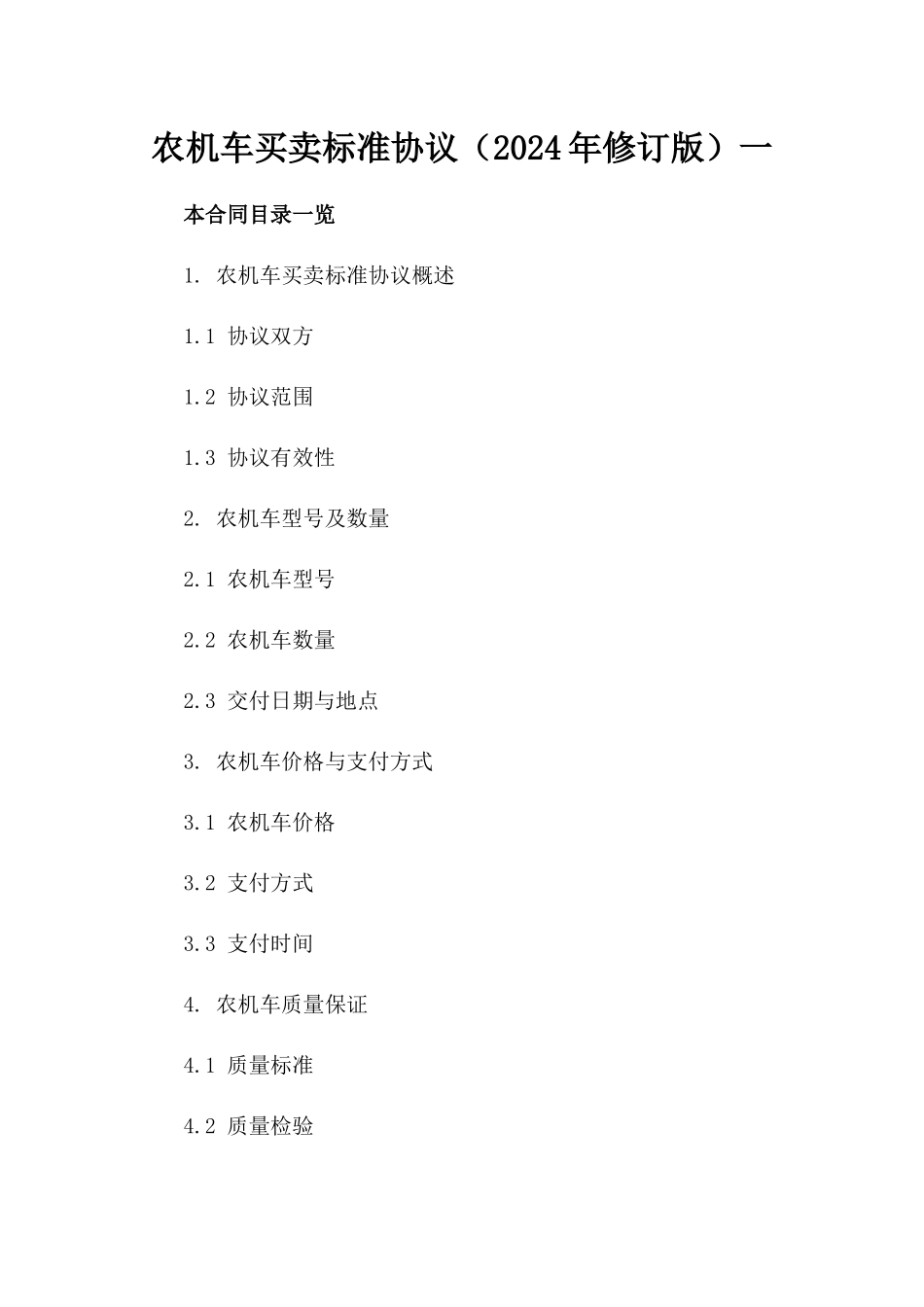 农机车买卖标准协议（2024年修订版）一

本合同目录一览

1. 农机车买卖标准协议概述

1.1 协议双方

1.2 协议范围

1.3 协议有效性

2. 农机车型号及数量

2.1 农机车型号

2.2 农机车数量

2.3 交付日期与地点

3. 农机车价格与支付方式

3.1 农机车价格

3.2 支付方式

3.3 支付时间

4. 农机车质量保证

4.1 质量标准

4.2 质量检验